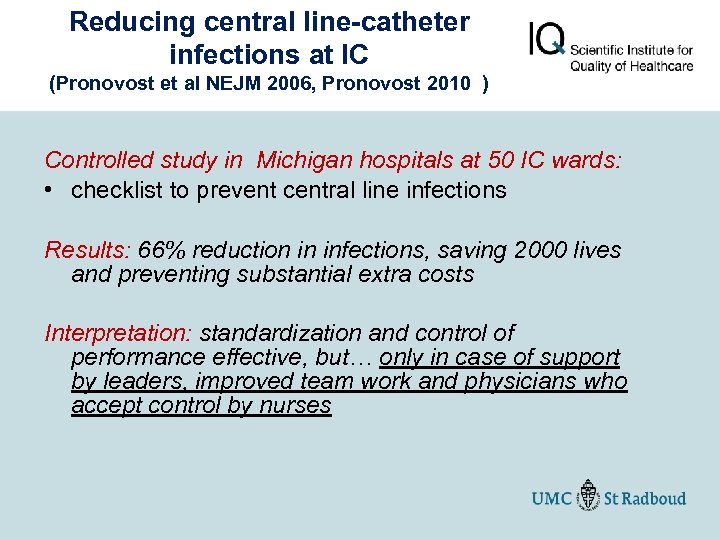 Reducing central line-catheter infections at IC
(Pronovost et al NEJM 2006, Pronovost 2010 )

IQ Scientific Institute for Quality of Healthcare

Controlled study in Michigan hospitals at 50 IC wards:
• checklist to prevent central line infections

Results: 66% reduction in infections, saving 2000 lives and preventing substantial extra costs

Interpretation: standardization and control of performance effective, but… only in case of support by leaders, improved team work and physicians who accept control by nurses

UMC St Radboud